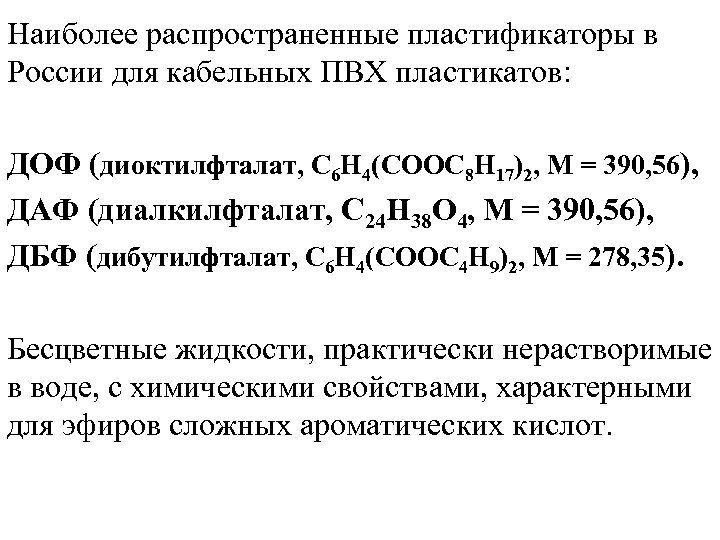 Наиболее распространенные пластификаторы в России для кабельных ПВХ пластикатов:

ДОФ (диоктилфталат, $C_6H_4(COOC_8H_{17})_2$, М = 390,56),
ДАФ (диалкилфталат, $C_{24}H_{38}O_4$, М = 390,56),
ДБФ (дибутилфталат, $C_6H_4(COOC_4H_9)_2$, М = 278,35).

Бесцветные жидкости, практически нерастворимые в воде, с химическими свойствами, характерными для эфиров сложных ароматических кислот.